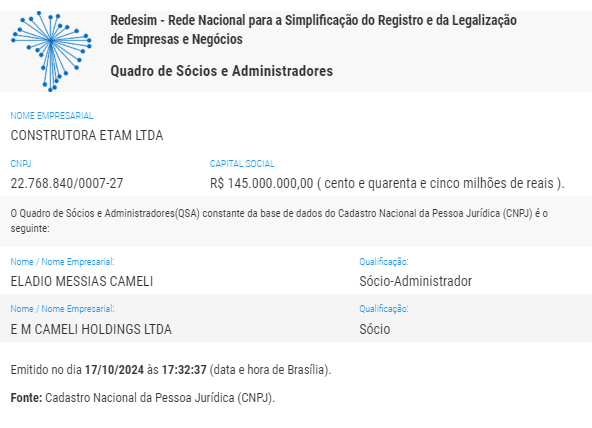 Redesim - Rede Nacional para a Simplificação do Registro e da Legalização de Empresas e Negócios

Quadro de Sócios e Administradores

NOME EMPRESARIAL
CONSTRUTORA ETAM LTDA

CNPJ
22.768.840/0007-27

CAPITAL SOCIAL
R$ 145.000.000,00 ( cento e quarenta e cinco milhões de reais ).

O Quadro de Sócios e Administradores(QSA) constante da base de dados do Cadastro Nacional da Pessoa Jurídica (CNPJ) é o seguinte:

Nome / Nome Empresarial:
ELADIO MESSIAS CAMELI

Qualificação:
Sócio-Administrador

Nome / Nome Empresarial:
E M CAMELI HOLDINGS LTDA

Qualificação:
Sócio

Emitido no dia 17/10/2024 às 17:32:37 (data e hora de Brasília).

Fonte: Cadastro Nacional da Pessoa Jurídica (CNPJ).